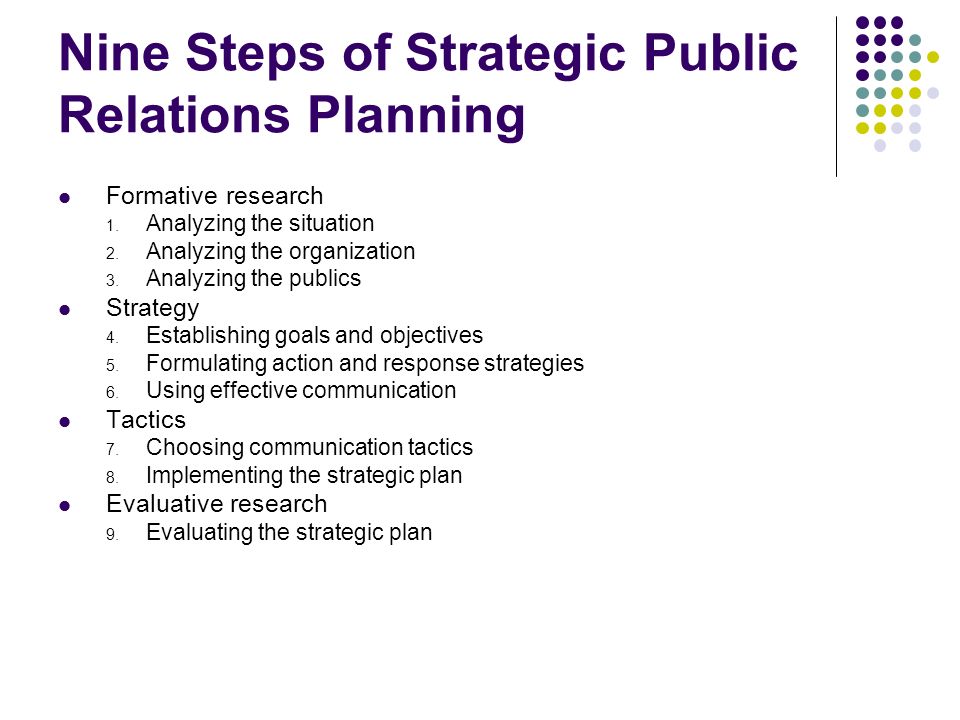 Nine Steps of Strategic Public Relations Planning

- Formative research
  1. Analyzing the situation
  2. Analyzing the organization
  3. Analyzing the publics
- Strategy
  4. Establishing goals and objectives
  5. Formulating action and response strategies
  6. Using effective communication
- Tactics
  7. Choosing communication tactics
  8. Implementing the strategic plan
- Evaluative research
  9. Evaluating the strategic plan